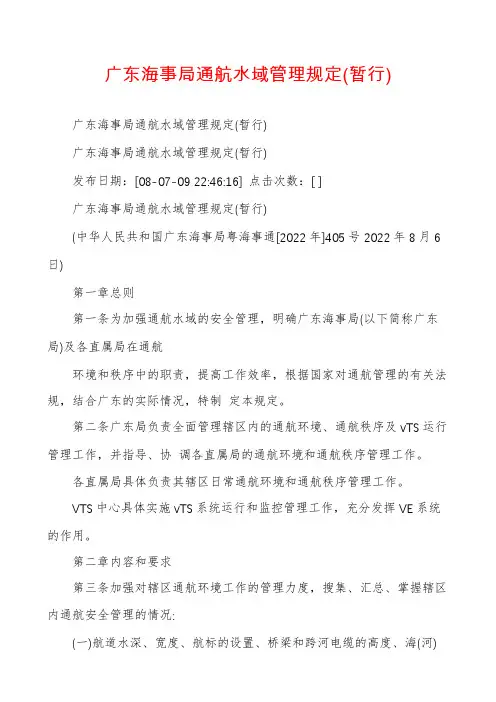 广东海事局通航水域管理规定(暂行)

广东海事局通航水域管理规定(暂行)

广东海事局通航水域管理规定(暂行)

发布日期：[08-07-09 22:46:16] 点击次数：[ ]

广东海事局通航水域管理规定(暂行)

(中华人民共和国广东海事局粤海事通[2022 年]405 号 2022 年 8 月 6 日)

第一章总则

第一条为加强通航水域的安全管理，明确广东海事局(以下简称广东局)及各直属局在通航

环境和秩序中的职责，提高工作效率，根据国家对通航管理的有关法规，结合广东的实际情况，特制 定本规定。

第二条广东局负责全面管理辖区内的通航环境、通航秩序及 vTS 运行管理工作，并指导、协 调各直属局的通航环境和通航秩序管理工作。

各直属局具体负责其辖区日常通航环境和通航秩序管理工作。

VTS 中心具体实施 vTS 系统运行和监控管理工作，充分发挥 VE 系统的作用。

第二章内容和要求

第三条加强对辖区通航环境工作的管理力度，搜集、汇总、掌握辖区内通航安全管理的情况:

(一)航道水深、宽度、航标的设置、桥梁和跨河电缆的高度、海(河)